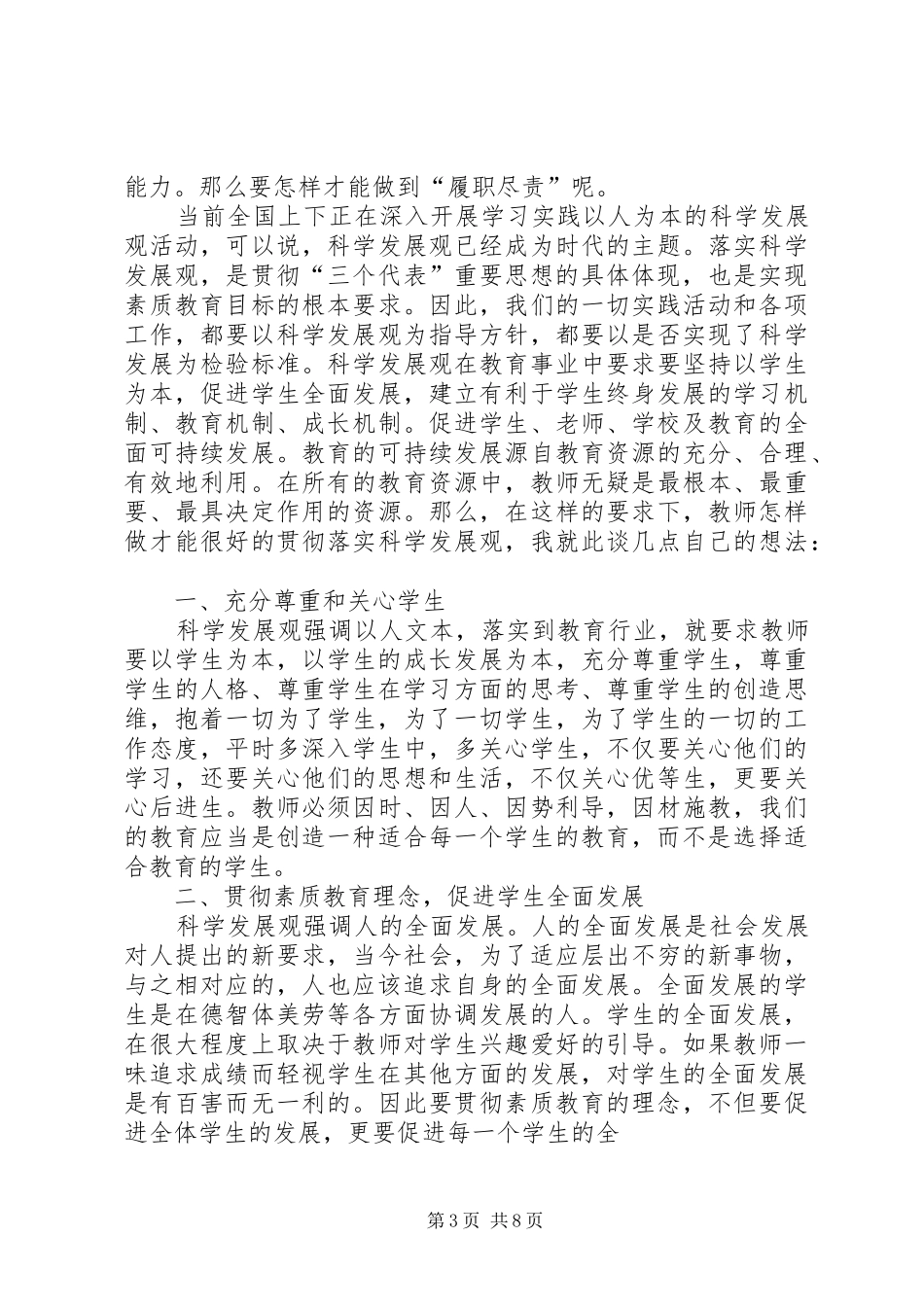 能力。那么要怎样才能做到“履职尽责”呢。

当前全国上下正在深入开展学习实践以人为本的科学发展观活动，可以说，科学发展观已经成为时代的主题。落实科学发展观，是贯彻“三个代表”重要思想的具体体现，也是实现素质教育目标的根本要求。因此，我们的一切实践活动和各项工作，都要以科学发展观为指导方针，都要以是否实现了科学发展为检验标准。科学发展观在教育事业中要求要坚持以学生为本，促进学生全面发展，建立有利于学生终身发展的学习机制、教育机制、成长机制。促进学生、老师、学校及教育的全面可持续发展。教育的可持续发展源自教育资源的充分、合理、有效地利用。在所有的教育资源中，教师无疑是最根本、最重要、最具决定作用的资源。那么，在这样的要求下，教师怎样做才能很好的贯彻落实科学发展观，我就此谈几点自己的想法：

一、充分尊重和关心学生

科学发展观强调以人文本，落实到教育行业，就要求教师要以学生为本，以学生的成长发展为本，充分尊重学生，尊重学生的人格、尊重学生在学习方面的思考、尊重学生的创造思维，抱着一切为了学生，为了一切学生，为了学生的一切的工作态度，平时多深入学生中，多关心学生，不仅要关心他们的学习，还要关心他们的思想和生活，不仅关心优等生，更要关心后进生。教师必须因时、因人、因势利导，因材施教，我们的教育应当是创造一种适合每一个学生的教育，而不是选择适合教育的学生。

二、贯彻素质教育理念，促进学生全面发展

科学发展观强调人的全面发展。人的全面发展是社会发展对人提出的新要求，当今社会，为了适应层出不穷的新事物，与之相对应的，人也应该追求自身的全面发展。全面发展的学生是在德智体美劳等各方面协调发展的人。学生的全面发展，在很大程度上取决于教师对学生兴趣爱好的引导。如果教师一味追求成绩而轻视学生在其他方面的发展，对学生的全面发展是有百害而无一利的。因此要贯彻素质教育的理念，不但要促进全体学生的发展，更要促进每一个学生的全

第3页 共8页